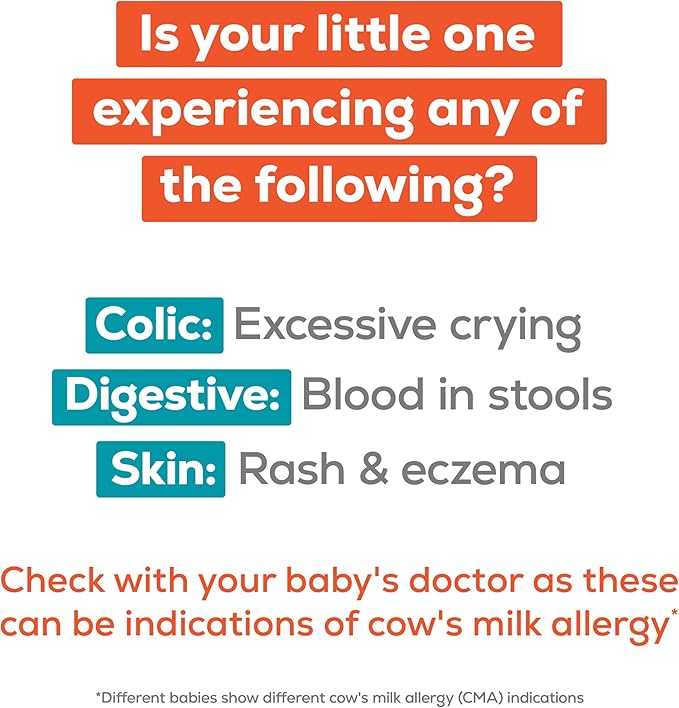 Is your little one experiencing any of the following?

Colic: Excessive crying
Digestive: Blood in stools
Skin: Rash & eczema

Check with your baby's doctor as these can be indications of cow's milk allergy*

*Different babies show different cow's milk allergy (CMA) indications